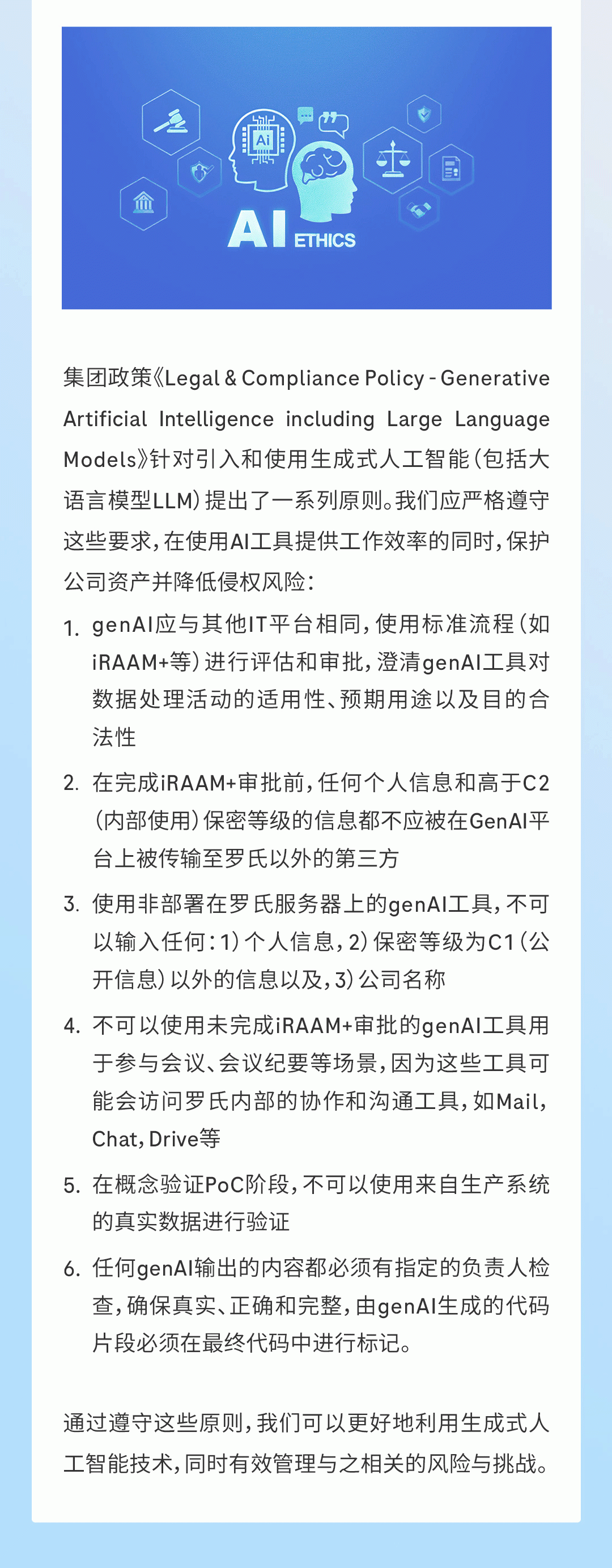 Ai

AI ETHICS

集团政策《Legal & Compliance Policy - Generative Artificial Intelligence including Large Language Models》针对引入和使用生成式人工智能(包括大语言模型LLM)提出了一系列原则。我们应严格遵守这些要求,在使用AI工具提供工作效率的同时,保护公司资产并降低侵权风险:

1. genAI应与其他IT平台相同,使用标准流程(如iRAAM+等)进行评估和审批,澄清genAI工具对数据处理活动的适用性、预期用途以及目的合法性

2. 在完成iRAAM+审批前,任何个人信息和高于C2(内部使用)保密等级的信息都不应被在GenAI平台上被传输至罗氏以外的第三方

3. 使用非部署在罗氏服务器上的genAI工具,不可以输入任何:1)个人信息,2)保密等级为C1(公开信息)以外的信息以及,3)公司名称

4. 不可以使用未完成iRAAM+审批的genAI工具用于参与会议、会议纪要等场景,因为这些工具可能会访问罗氏内部的协作和沟通工具,如Mail,Chat,Drive等

5. 在概念验证PoC阶段,不可以使用来自生产系统的真实数据进行验证

6. 任何genAI输出的内容都必须有指定的负责人检查,确保真实、正确和完整,由genAI生成的代码片段必须在最终代码中进行标记。

通过遵守这些原则,我们可以更好地利用生成式人工智能技术,同时有效管理与之相关的风险与挑战。